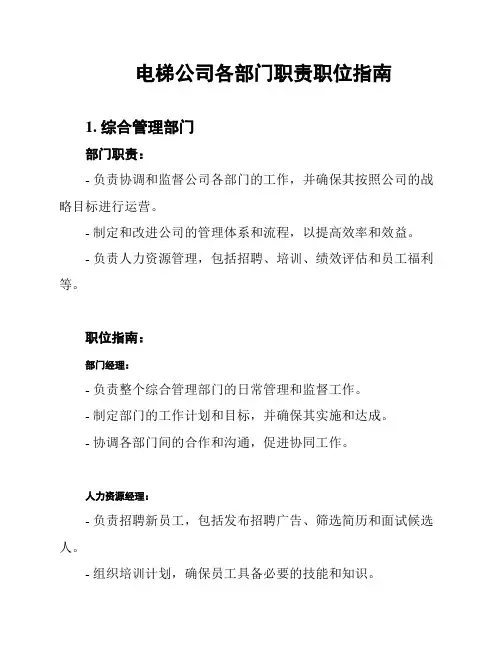 电梯公司各部门职责职位指南

1. 综合管理部门

部门职责：

- 负责协调和监督公司各部门的工作，并确保其按照公司的战略目标进行运营。

- 制定和改进公司的管理体系和流程，以提高效率和效益。

- 负责人力资源管理，包括招聘、培训、绩效评估和员工福利等。

职位指南：

部门经理：

- 负责整个综合管理部门的日常管理和监督工作。

- 制定部门的工作计划和目标，并确保其实施和达成。

- 协调各部门间的合作和沟通，促进协同工作。

人力资源经理：

- 负责招聘新员工，包括发布招聘广告、筛选简历和面试候选人。

- 组织培训计划，确保员工具备必要的技能和知识。